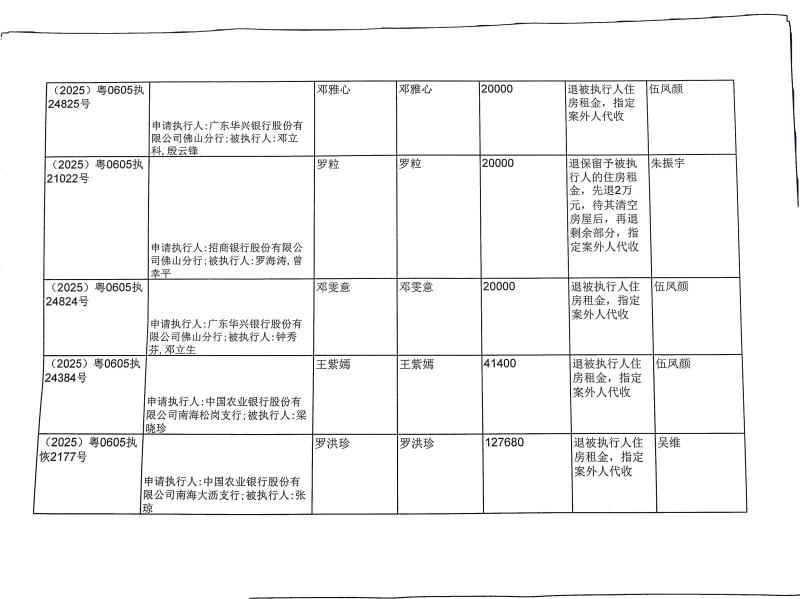 | （2025）粤0605执24825号 | 申请执行人：广东华兴银行股份有限公司佛山分行；被执行人：邓立科，殷云锋 | 邓雅心 | 邓雅心 | 20000 | 退被执行人住房租金，指定案外人代收 | 伍凤颜 |
|---|---|---|---|---|---|---|
| （2025）粤0605执21022号 | 申请执行人：招商银行股份有限公司佛山分行；被执行人：罗海涛，曾幸平 | 罗粒 | 罗粒 | 20000 | 退保留予被执行人的住房租金，先退2万元，待其清空房屋后，再退剩余部分，指定案外人代收 | 朱振宇 |
| （2025）粤0605执24824号 | 申请执行人：广东华兴银行股份有限公司佛山分行；被执行人：钟秀芬，邓立生 | 邓雯意 | 邓雯意 | 20000 | 退被执行人住房租金，指定案外人代收 | 伍凤颜 |
| （2025）粤0605执24384号 | 申请执行人：中国农业银行股份有限公司南海松岗支行；被执行人：梁晓珍 | 王紫嫣 | 王紫嫣 | 41400 | 退被执行人住房租金，指定案外人代收 | 伍凤颜 |
| （2025）粤0605执恢2177号 | 申请执行人：中国农业银行股份有限公司南海大沥支行；被执行人：张琼 | 罗洪珍 | 罗洪珍 | 127680 | 退被执行人住房租金，指定案外人代收 | 吴维 |